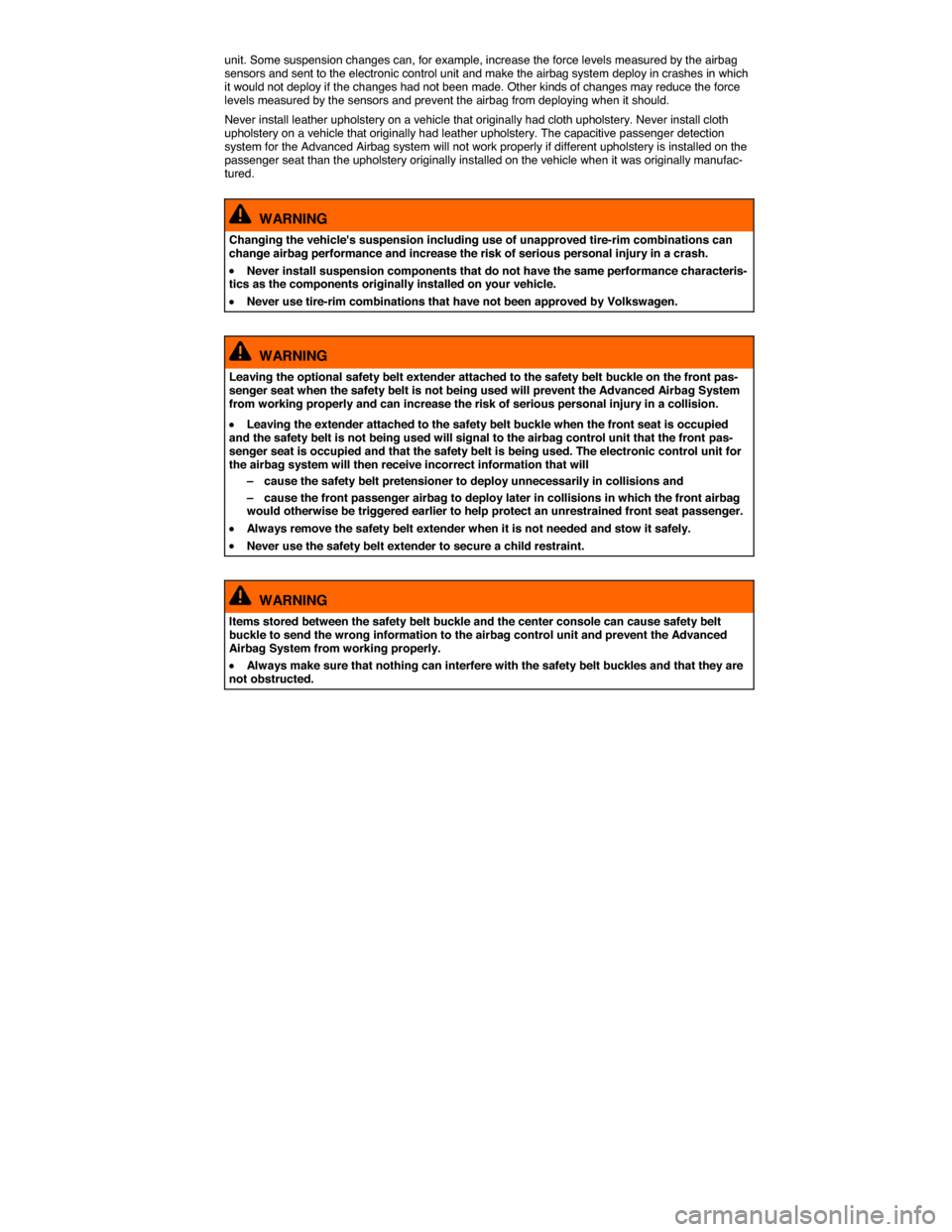 unit. Some suspension changes can, for example, increase the force levels measured by the airbag sensors and sent to the electronic control unit and make the airbag system deploy in crashes in which it would not deploy if the changes had not been made. Other kinds of changes may reduce the force levels measured by the sensors and prevent the airbag from deploying when it should.

Never install leather upholstery on a vehicle that originally had cloth upholstery. Never install cloth upholstery on a vehicle that originally had leather upholstery. The capacitive passenger detection system for the Advanced Airbag system will not work properly if different upholstery is installed on the passenger seat than the upholstery originally installed on the vehicle when it was originally manufactured.

WARNING

Changing the vehicle's suspension including use of unapproved tire-rim combinations can change airbag performance and increase the risk of serious personal injury in a crash.

• Never install suspension components that do not have the same performance characteristics as the components originally installed on your vehicle.

• Never use tire-rim combinations that have not been approved by Volkswagen.

WARNING

Leaving the optional safety belt extender attached to the safety belt buckle on the front passenger seat when the safety belt is not being used will prevent the Advanced Airbag System from working properly and can increase the risk of serious personal injury in a collision.

• Leaving the extender attached to the safety belt buckle when the front seat is occupied and the safety belt is not being used will signal to the airbag control unit that the front passenger seat is occupied and that the safety belt is being used. The electronic control unit for the airbag system will then receive incorrect information that will

– cause the safety belt pretensioner to deploy unnecessarily in collisions and

– cause the front passenger airbag to deploy later in collisions in which the front airbag would otherwise be triggered earlier to help protect an unrestrained front seat passenger.

• Always remove the safety belt extender when it is not needed and stow it safely.

• Never use the safety belt extender to secure a child restraint.

WARNING

Items stored between the safety belt buckle and the center console can cause safety belt buckle to send the wrong information to the airbag control unit and prevent the Advanced Airbag System from working properly.

• Always make sure that nothing can interfere with the safety belt buckles and that they are not obstructed.

carmanualsonline.info